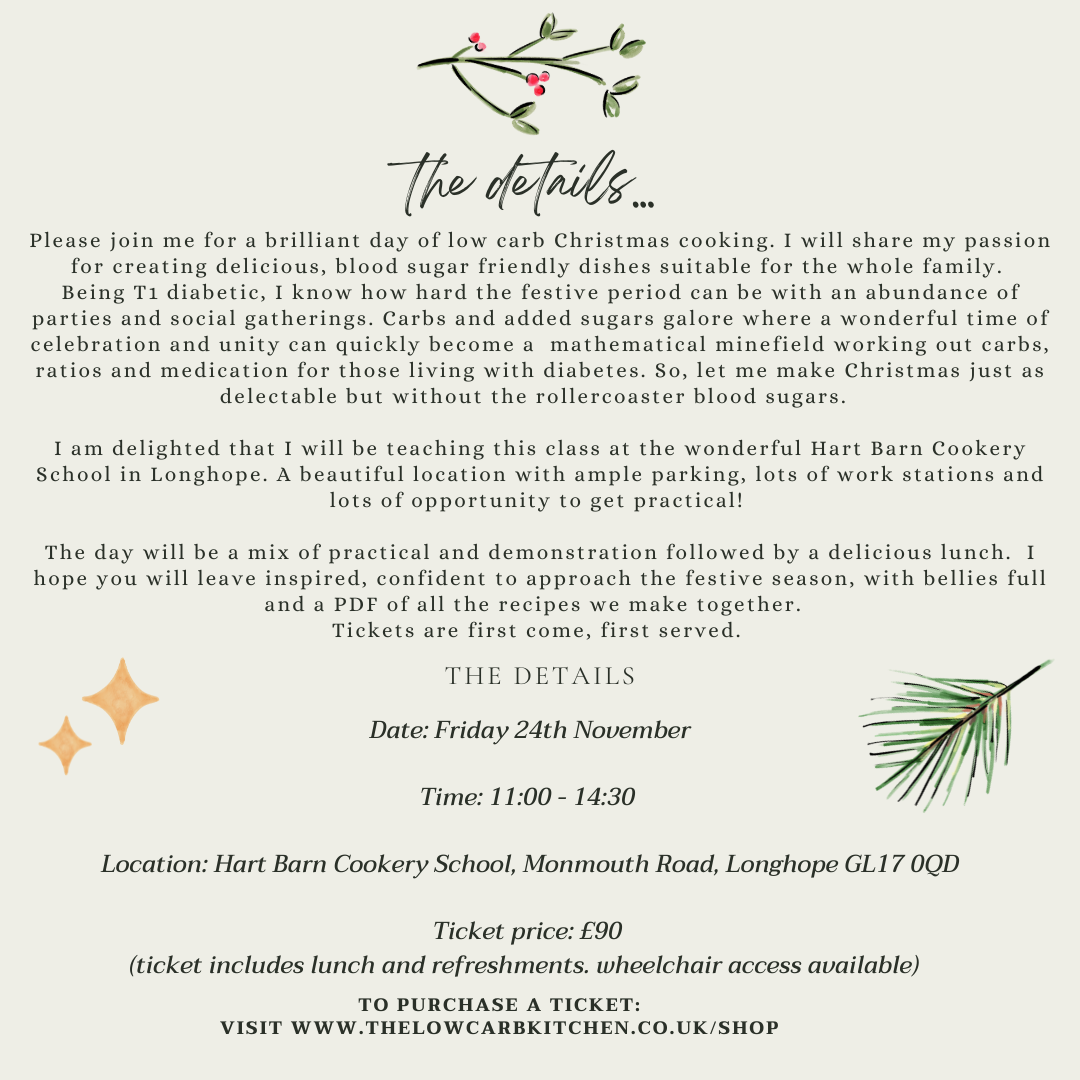 the details...

Please join me for a brilliant day of low carb Christmas cooking. I will share my passion for creating delicious, blood sugar friendly dishes suitable for the whole family. Being T1 diabetic, I know how hard the festive period can be with an abundance of parties and social gatherings. Carbs and added sugars galore where a wonderful time of celebration and unity can quickly become a mathematical minefield working out carbs, ratios and medication for those living with diabetes. So, let me make Christmas just as delectable but without the rollercoaster blood sugars.

I am delighted that I will be teaching this class at the wonderful Hart Barn Cookery School in Longhope. A beautiful location with ample parking, lots of work stations and lots of opportunity to get practical!

The day will be a mix of practical and demonstration followed by a delicious lunch. I hope you will leave inspired, confident to approach the festive season, with bellies full and a PDF of all the recipes we make together.
Tickets are first come, first served.

THE DETAILS

Date: Friday 24th November

Time: 11:00 - 14:30

Location: Hart Barn Cookery School, Monmouth Road, Longhope GL17 0QD

Ticket price: £90
(ticket includes lunch and refreshments. wheelchair access available)

TO PURCHASE A TICKET:
VISIT WWW.THELOWCARBKITCHEN.CO.UK/SHOP